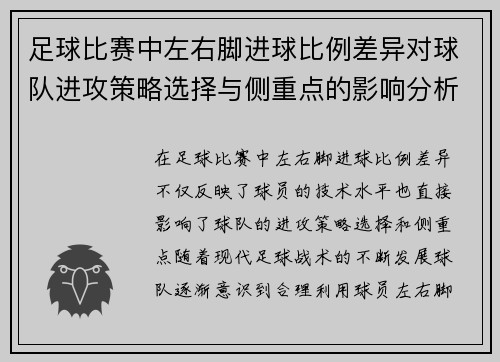 足球比赛中左右脚进球比例差异对球队进攻策略选择与侧重点的影响分析

在足球比赛中左右脚进球比例差异不仅反映了球员的技术水平也直接影响了球队的进攻策略选择和侧重点随着现代足球战术的不断发展球队逐渐意识到合理利用球员左右脚